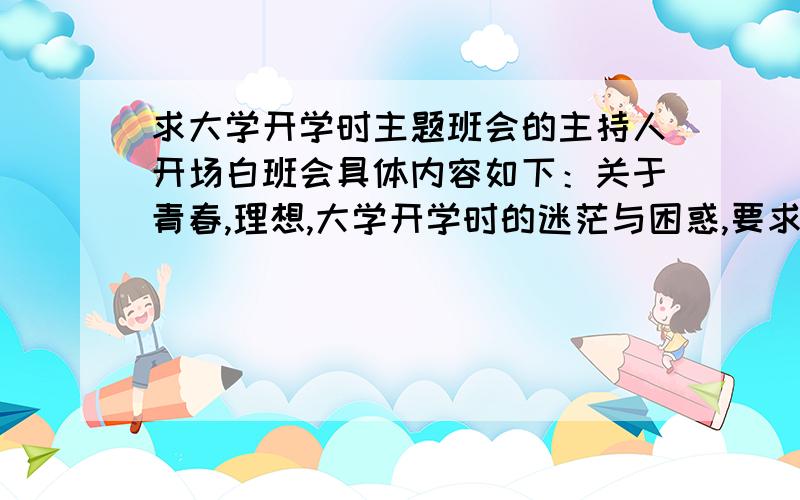 求大学开学时主题班会的主持人开场白班会具体内容如下：关于青春,理想,大学开学时的迷茫与困惑,要求